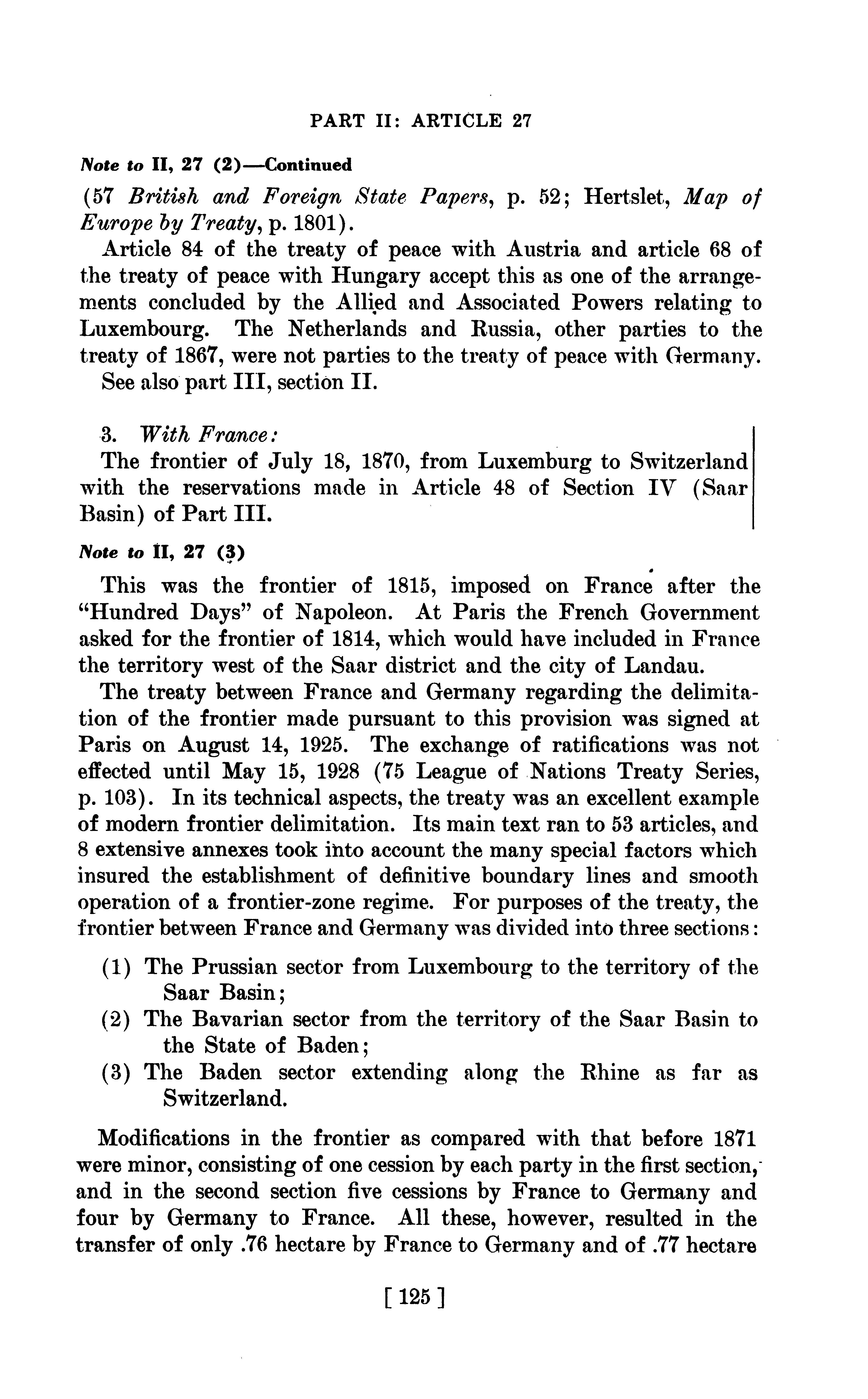 PART II: ARTICLE 27

Note to II, 27 (2)—Continued

(57 British and Foreign State Papers, p. 52; Hertslet, Map of Europe by Treaty, p. 1801).

Article 84 of the treaty of peace with Austria and article 68 of the treaty of peace with Hungary accept this as one of the arrangements concluded by the Allied and Associated Powers relating to Luxembourg. The Netherlands and Russia, other parties to the treaty of 1867, were not parties to the treaty of peace with Germany.

See also part III, section II.

3. With France:

The frontier of July 18, 1870, from Luxemburg to Switzerland with the reservations made in Article 48 of Section IV (Saar Basin) of Part III.

Note to II, 27 (3)

This was the frontier of 1815, imposed on France after the "Hundred Days" of Napoleon. At Paris the French Government asked for the frontier of 1814, which would have included in France the territory west of the Saar district and the city of Landau.

The treaty between France and Germany regarding the delimitation of the frontier made pursuant to this provision was signed at Paris on August 14, 1925. The exchange of ratifications was not effected until May 15, 1928 (75 League of Nations Treaty Series, p. 103). In its technical aspects, the treaty was an excellent example of modern frontier delimitation. Its main text ran to 53 articles, and 8 extensive annexes took into account the many special factors which insured the establishment of definitive boundary lines and smooth operation of a frontier-zone regime. For purposes of the treaty, the frontier between France and Germany was divided into three sections:

(1) The Prussian sector from Luxembourg to the territory of the Saar Basin;

(2) The Bavarian sector from the territory of the Saar Basin to the State of Baden;

(3) The Baden sector extending along the Rhine as far as Switzerland.

Modifications in the frontier as compared with that before 1871 were minor, consisting of one cession by each party in the first section, and in the second section five cessions by France to Germany and four by Germany to France. All these, however, resulted in the transfer of only .76 hectare by France to Germany and of .77 hectare

[ 125 ]